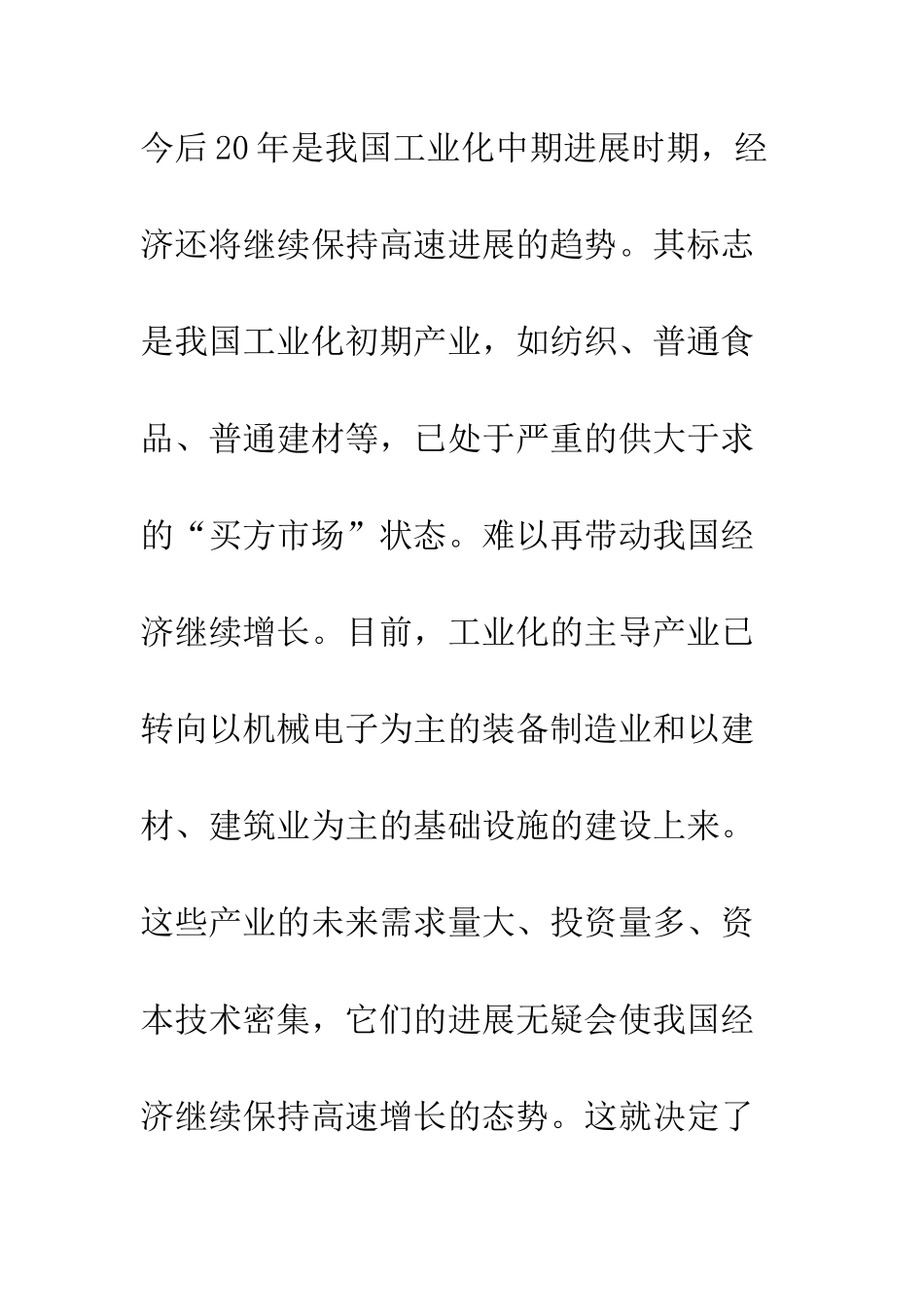 今后20年是我国工业化中期进展时期，经济还将继续保持高速进展的趋势。其标志是我国工业化初期产业，如纺织、普通食品、普通建材等，已处于严重的供大于求的“买方市场”状态。难以再带动我国经济继续增长。目前，工业化的主导产业已转向以机械电子为主的装备制造业和以建材、建筑业为主的基础设施的建设上来。这些产业的未来需求量大、投资量多、资本技术密集，它们的进展无疑会使我国经济继续保持高速增长的态势。这就决定了